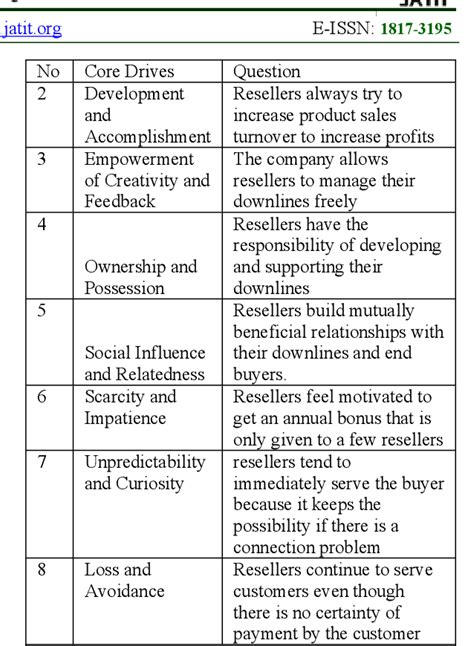 jatit.org E-ISSN: 1817-3195

| No | Core Drives | Question |
|---|---|---|
| 2 | Development and Accomplishment | Resellers always try to increase product sales turnover to increase profits |
| 3 | Empowerment of Creativity and Feedback | The company allows resellers to manage their downlines freely |
| 4 | Ownership and Possession | Resellers have the responsibility of developing and supporting their downlines |
| 5 | Social Influence and Relatedness | Resellers build mutually beneficial relationships with their downlines and end buyers. |
| 6 | Scarcity and Impatience | Resellers feel motivated to get an annual bonus that is only given to a few resellers |
| 7 | Unpredictability and Curiosity | resellers tend to immediately serve the buyer because it keeps the possibility if there is a connection problem |
| 8 | Loss and Avoidance | Resellers continue to serve customers even though there is no certainty of payment by the customer |